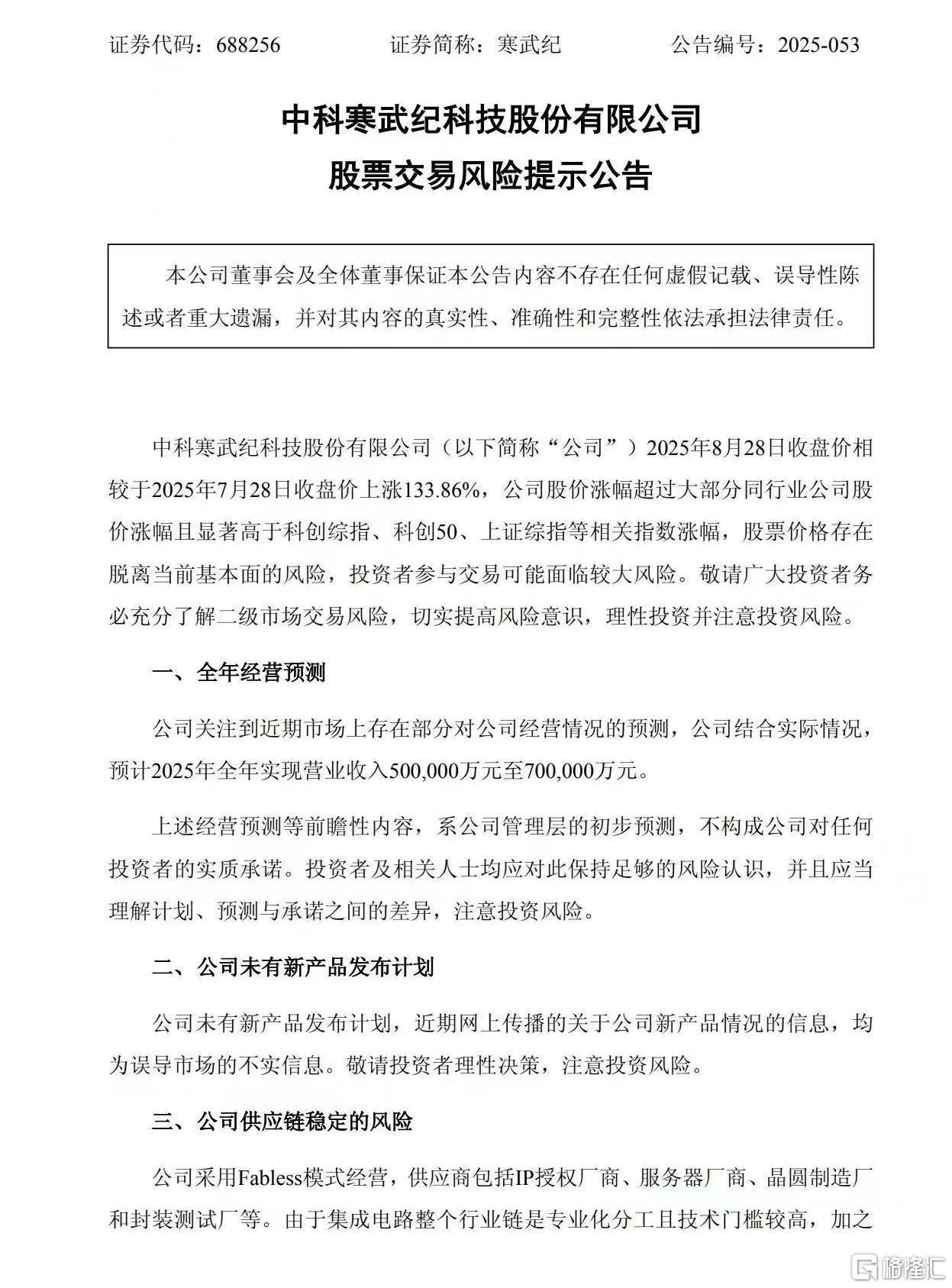 证券代码：688256　　证券简称：寒武纪　　公告编号：2025-053

中科寒武纪科技股份有限公司
股票交易风险提示公告

本公司董事会及全体董事保证本公告内容不存在任何虚假记载、误导性陈述或者重大遗漏，并对其内容的真实性、准确性和完整性依法承担法律责任。

中科寒武纪科技股份有限公司（以下简称“公司”）2025年8月28日收盘价相较于2025年7月28日收盘价上涨133.86%，公司股价涨幅超过大部分同行业公司股价涨幅且显著高于科创综指、科创50、上证综指等相关指数涨幅，股票价格存在脱离当前基本面的风险，投资者参与交易可能面临较大风险。敬请广大投资者务必充分了解二级市场交易风险，切实提高风险意识，理性投资并注意投资风险。

一、全年经营预测

公司关注到近期市场上存在部分对公司经营情况的预测，公司结合实际情况，预计2025年全年实现营业收入500,000万元至700,000万元。

上述经营预测等前瞻性内容，系公司管理层的初步预测，不构成公司对任何投资者的实质承诺。投资者及相关人士均应对此保持足够的风险认识，并且应当理解计划、预测与承诺之间的差异，注意投资风险。

二、公司未有新产品发布计划

公司未有新产品发布计划，近期网上传播的关于公司新产品情况的信息，均为误导市场的不实信息。敬请投资者理性决策，注意投资风险。

三、公司供应链稳定的风险

公司采用Fabless模式经营，供应商包括IP授权厂商、服务器厂商、晶圆制造厂和封装测试厂等。由于集成电路整个行业链是专业化分工且技术门槛较高，加之

格隆汇